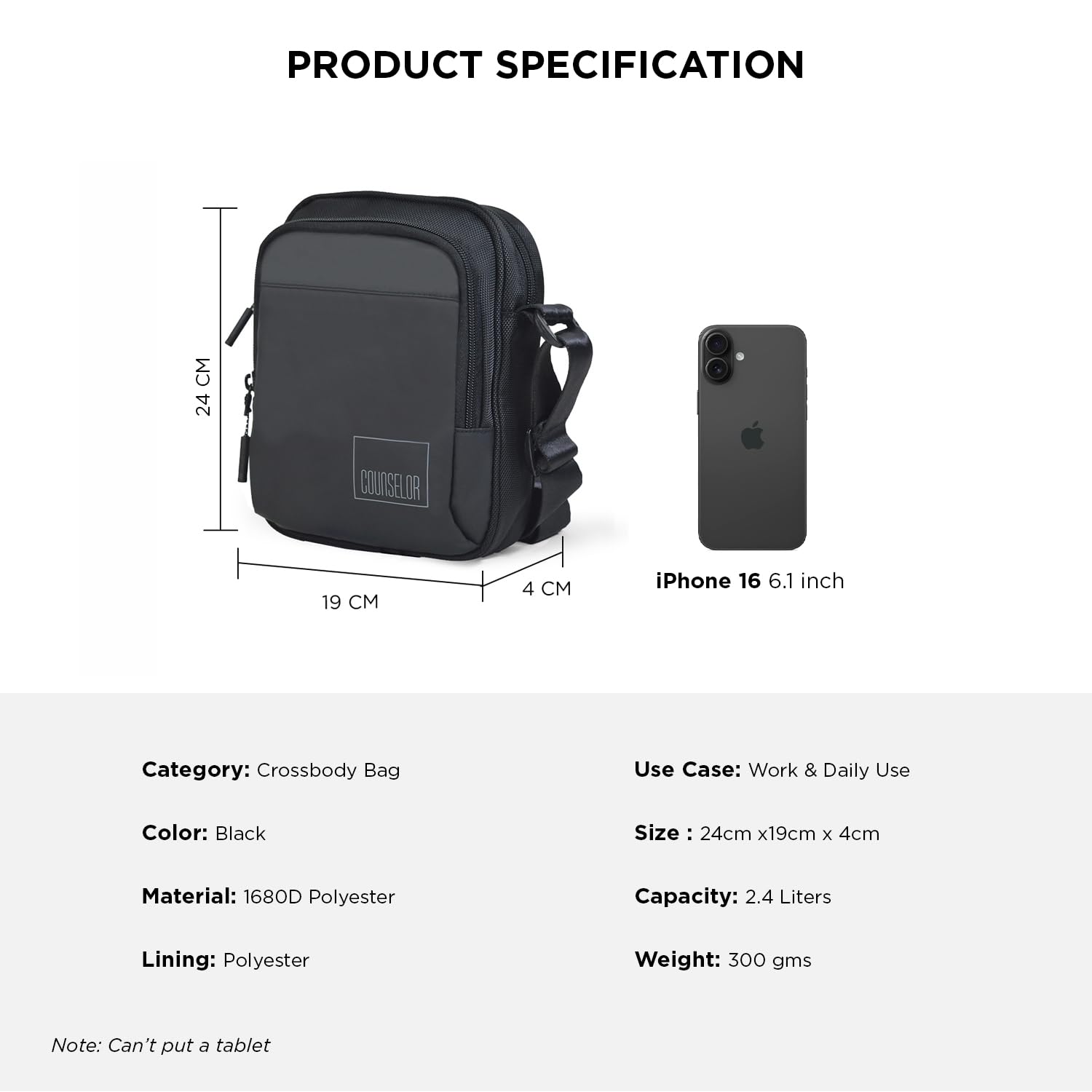 PRODUCT SPECIFICATION

24 CM

COUNSELOR

19 CM

4 CM

iPhone 16 6.1 inch

Category: Crossbody Bag

Color: Black

Material: 1680D Polyester

Lining: Polyester

Use Case: Work & Daily Use

Size : 24cm x19cm x 4cm

Capacity: 2.4 Liters

Weight: 300 gms

Note: Can't put a tablet